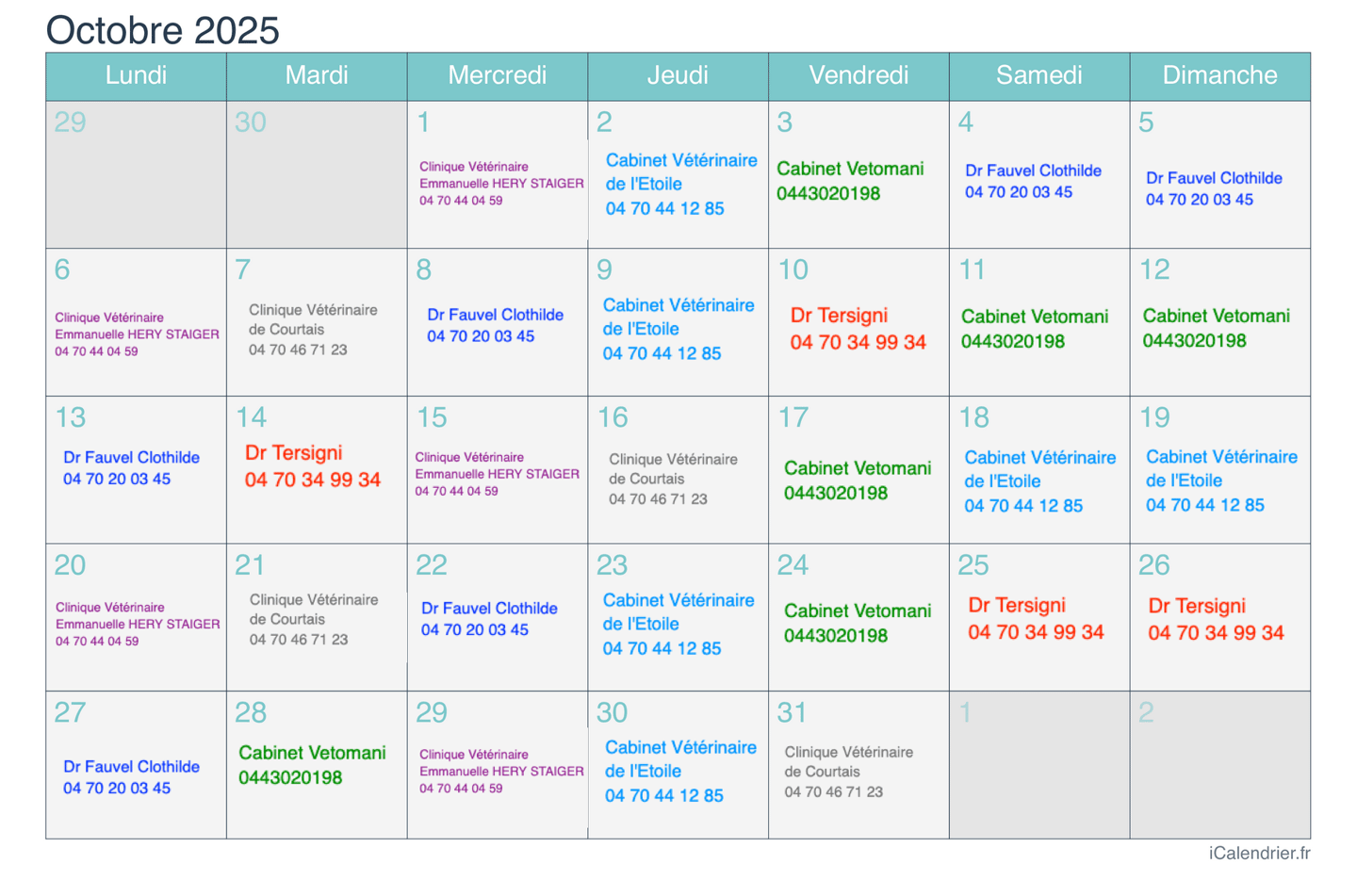 Octobre 2025

| Lundi | Mardi | Mercredi | Jeudi | Vendredi | Samedi | Dimanche |
|---|---|---|---|---|---|---|
| 29 | 30 | 1 Clinique Vétérinaire Emmanuelle HERY STAIGER 04 70 44 04 59 | 2 Cabinet Vétérinaire de l'Etoile 04 70 44 12 85 | 3 Cabinet Vetomani 0443020198 | 4 Dr Fauvel Clothilde 04 70 20 03 45 | 5 Dr Fauvel Clothilde 04 70 20 03 45 |
| 6 Clinique Vétérinaire Emmanuelle HERY STAIGER 04 70 44 04 59 | 7 Clinique Vétérinaire de Courtais 04 70 46 71 23 | 8 Dr Fauvel Clothilde 04 70 20 03 45 | 9 Cabinet Vétérinaire de l'Etoile 04 70 44 12 85 | 10 Dr Tersigni 04 70 34 99 34 | 11 Cabinet Vetomani 0443020198 | 12 Cabinet Vetomani 0443020198 |
| 13 Dr Fauvel Clothilde 04 70 20 03 45 | 14 Dr Tersigni 04 70 34 99 34 | 15 Clinique Vétérinaire Emmanuelle HERY STAIGER 04 70 44 04 59 | 16 Clinique Vétérinaire de Courtais 04 70 46 71 23 | 17 Cabinet Vetomani 0443020198 | 18 Cabinet Vétérinaire de l'Etoile 04 70 44 12 85 | 19 Cabinet Vétérinaire de l'Etoile 04 70 44 12 85 |
| 20 Clinique Vétérinaire Emmanuelle HERY STAIGER 04 70 44 04 59 | 21 Clinique Vétérinaire de Courtais 04 70 46 71 23 | 22 Dr Fauvel Clothilde 04 70 20 03 45 | 23 Cabinet Vétérinaire de l'Etoile 04 70 44 12 85 | 24 Cabinet Vetomani 0443020198 | 25 Dr Tersigni 04 70 34 99 34 | 26 Dr Tersigni 04 70 34 99 34 |
| 27 Dr Fauvel Clothilde 04 70 20 03 45 | 28 Cabinet Vetomani 0443020198 | 29 Clinique Vétérinaire Emmanuelle HERY STAIGER 04 70 44 04 59 | 30 Cabinet Vétérinaire de l'Etoile 04 70 44 12 85 | 31 Clinique Vétérinaire de Courtais 04 70 46 71 23 | 1 | 2 |

iCalendrier.fr